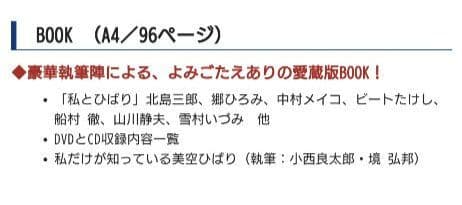 BOOK （A4／96ページ）

◆豪華執筆陣による、よみごたえありの愛蔵版BOOK！

• 「私とひばり」北島三郎、郷ひろみ、中村メイコ、ビートたけし、船村 徹、山川静夫、雪村いづみ 他
• DVDとCD収録内容一覧
• 私だけが知っている美空ひばり（執筆：小西良太郎・境 弘邦）